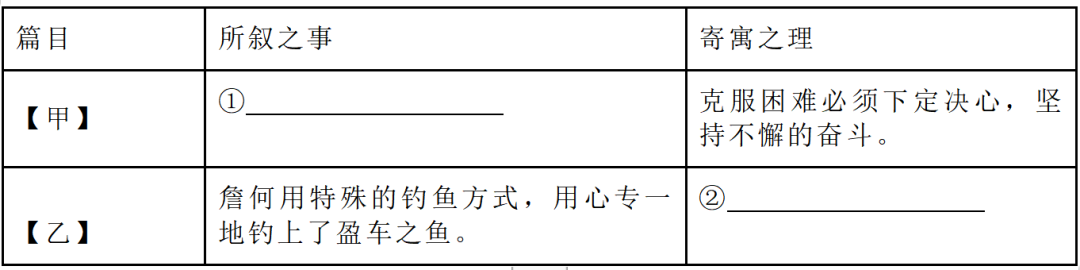 | 篇目 | 所叙之事 | 寄寓之理 |
|---|---|---|
| 【甲】 | ①____________ | 克服困难必须下定决心，坚持不懈的奋斗。 |
| 【乙】 | 詹何用特殊的钓鱼方式，用心专一地钓上了盈车之鱼。 | ②____________ |